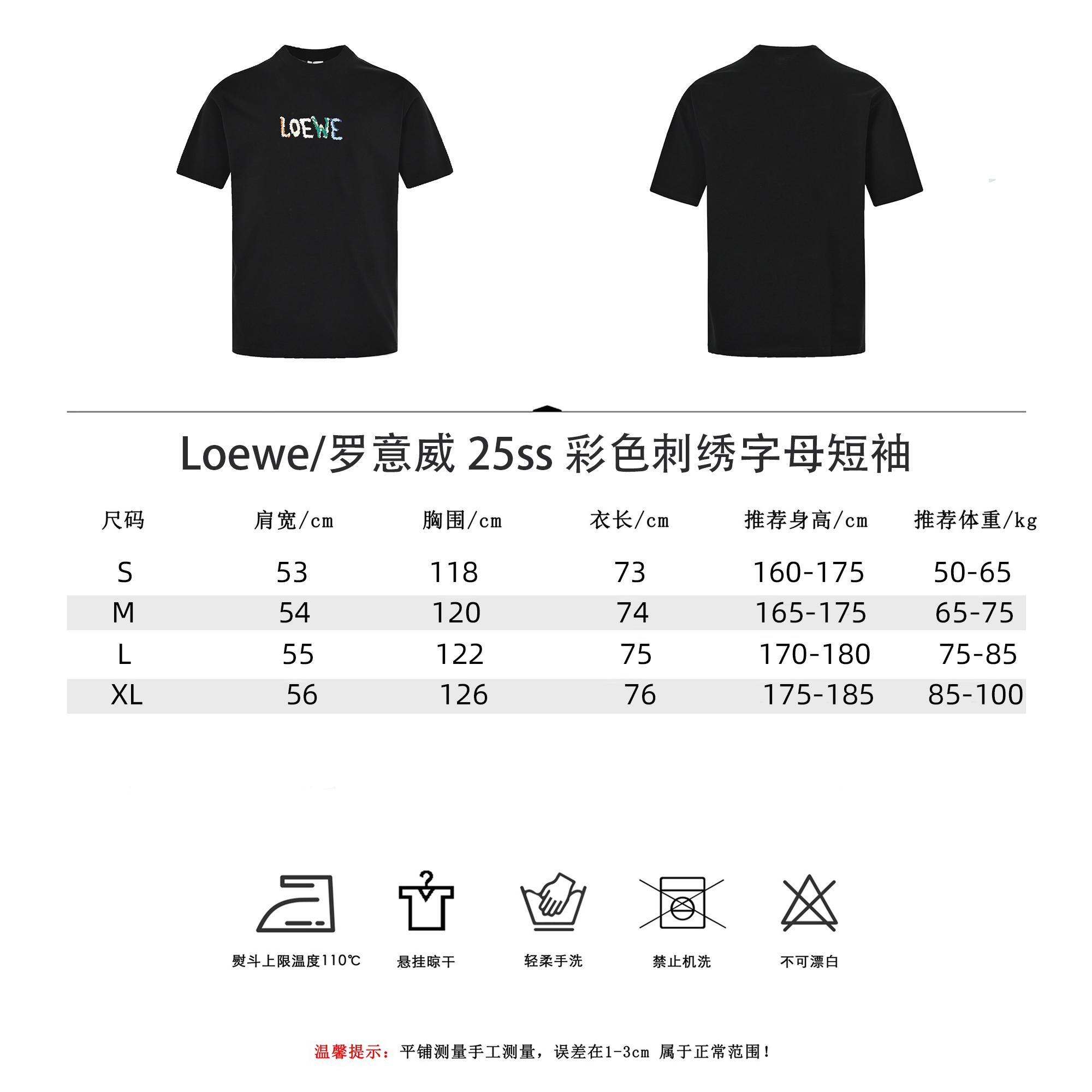 LOEWE

Loewe/罗意威 25ss 彩色刺绣字母短袖

| 尺码 | 肩宽/cm | 胸围/cm | 衣长/cm | 推荐身高/cm | 推荐体重/kg |
|---|---|---|---|---|---|
| S | 53 | 118 | 73 | 160-175 | 50-65 |
| M | 54 | 120 | 74 | 165-175 | 65-75 |
| L | 55 | 122 | 75 | 170-180 | 75-85 |
| XL | 56 | 126 | 76 | 175-185 | 85-100 |

熨斗上限温度110℃

悬挂晾干

轻柔手洗

禁止机洗

不可漂白

温馨提示：平铺测量手工测量，误差在1-3cm 属于正常范围！